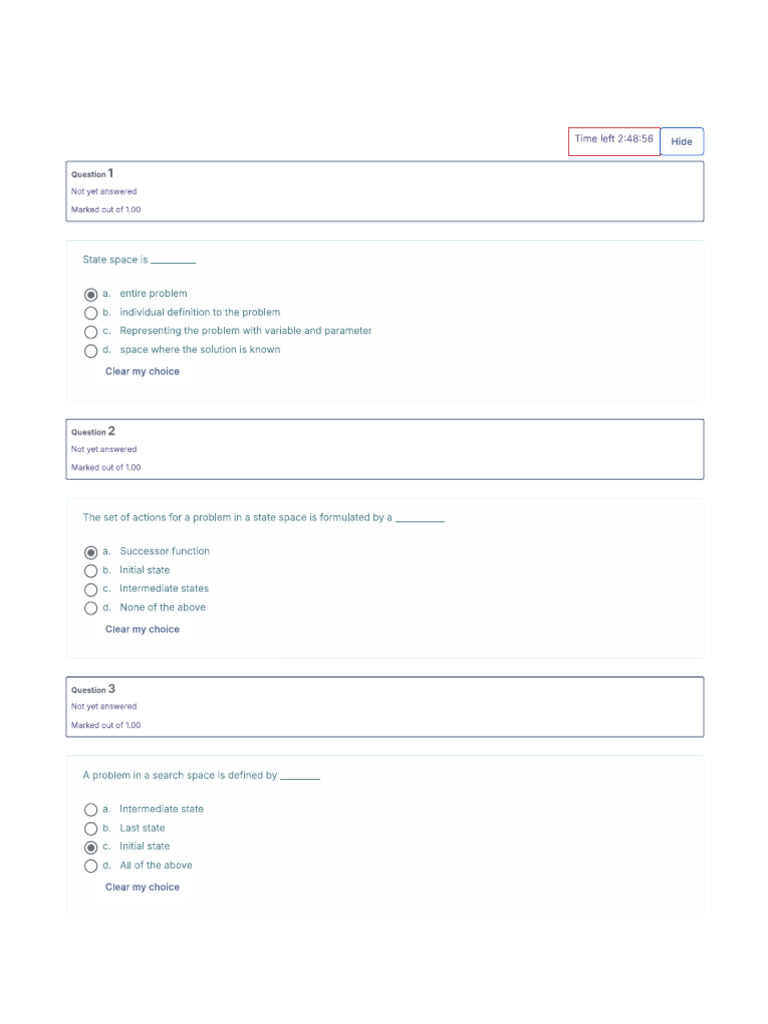 Time left 2:48:56

Hide

Question 1
Not yet answered
Marked out of 1.00

State space is ________

a. entire problem
b. individual definition to the problem
c. Representing the problem with variable and parameter
d. space where the solution is known

Clear my choice

Question 2
Not yet answered
Marked out of 1.00

The set of actions for a problem in a state space is formulated by a ________

a. Successor function
b. Initial state
c. Intermediate states
d. None of the above

Clear my choice

Question 3
Not yet answered
Marked out of 1.00

A problem in a search space is defined by ________

a. Intermediate state
b. Last state
c. Initial state
d. All of the above

Clear my choice